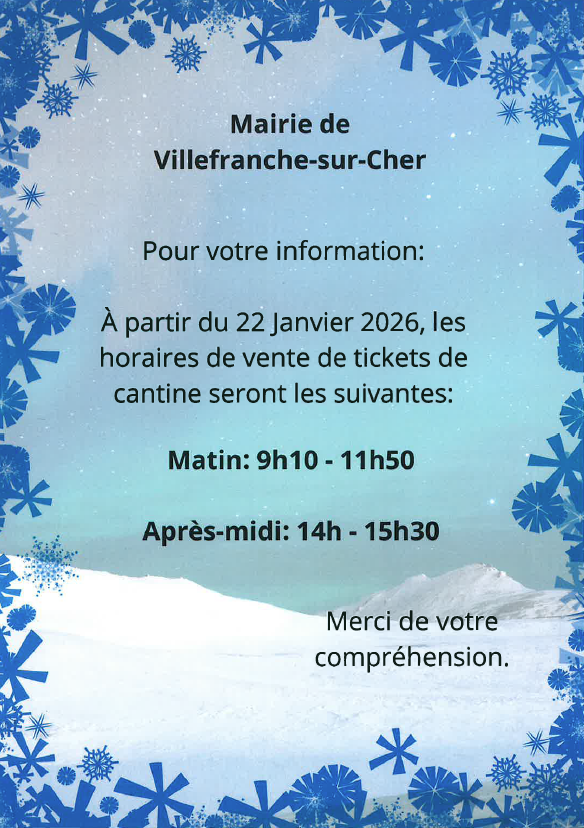 Mairie de
Villefranche-sur-Cher

Pour votre information:

À partir du 22 Janvier 2026, les horaires de vente de tickets de cantine seront les suivantes:

Matin: 9h10 - 11h50

Après-midi: 14h - 15h30

Merci de votre compréhension.